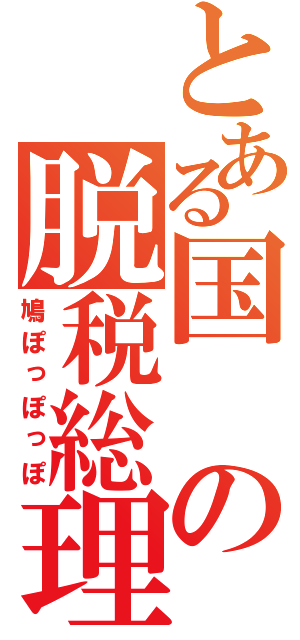 とある国の脱税総理

鳩ぽっぽっぽ